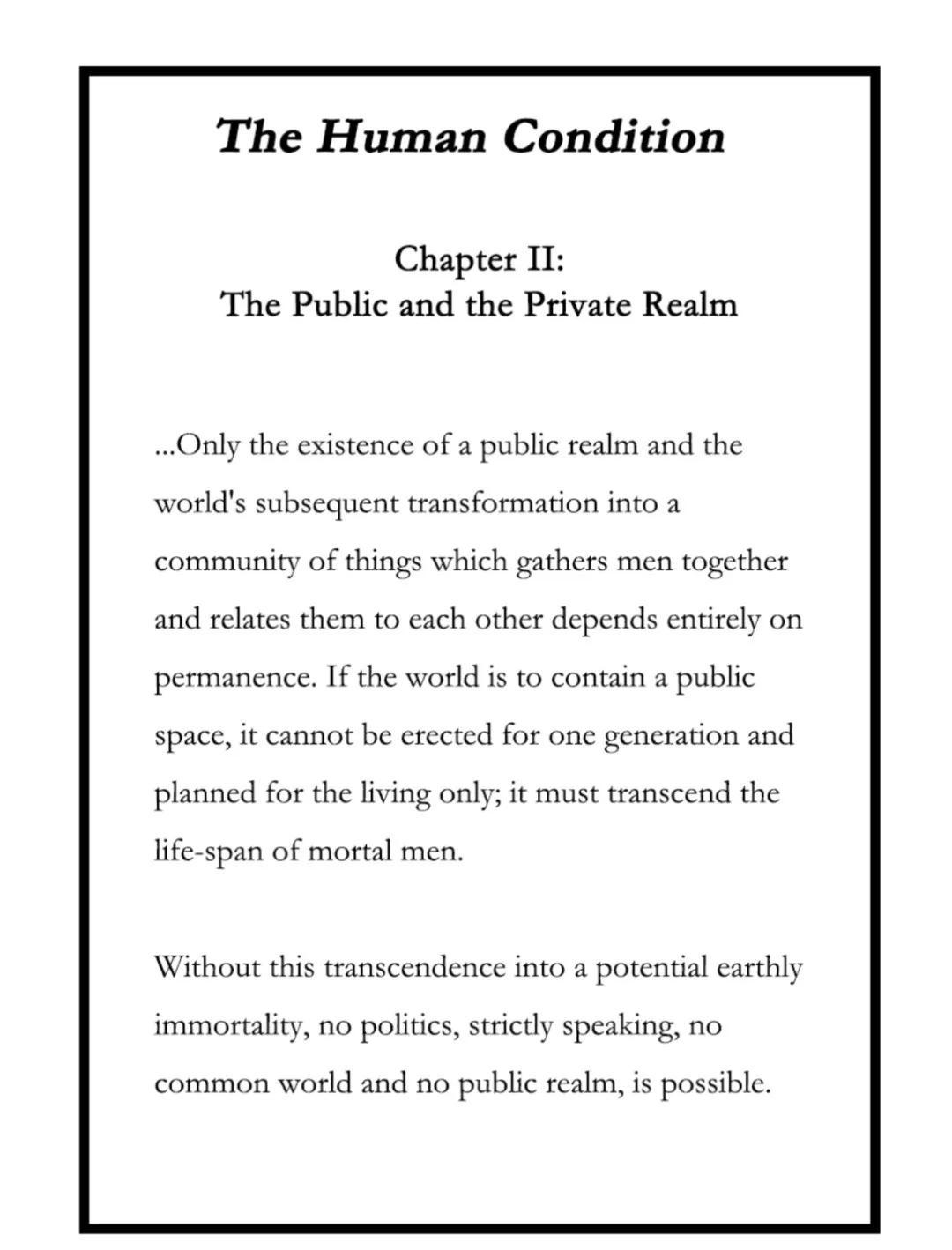 The Human Condition

Chapter II:
The Public and the Private Realm

...Only the existence of a public realm and the world's subsequent transformation into a community of things which gathers men together and relates them to each other depends entirely on permanence. If the world is to contain a public space, it cannot be erected for one generation and planned for the living only; it must transcend the life-span of mortal men.

Without this transcendence into a potential earthly immortality, no politics, strictly speaking, no common world and no public realm, is possible.